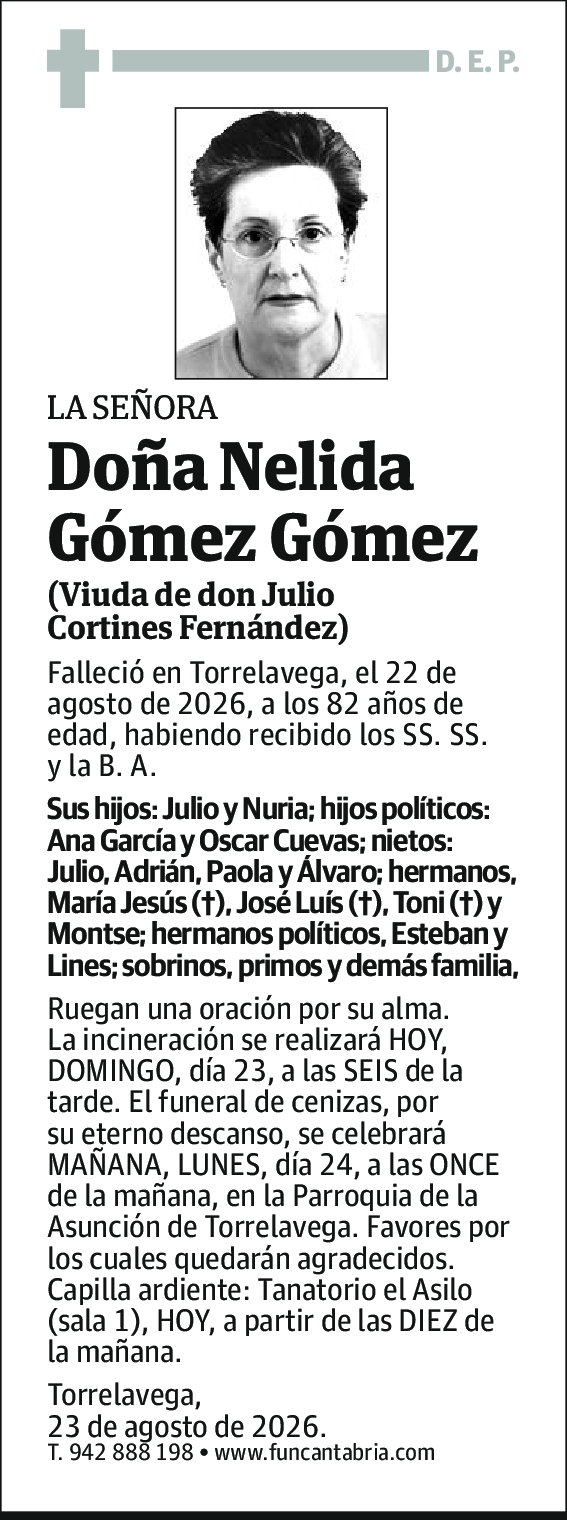 D. E. P.

LA SEÑORA

Doña Nelida Gómez Gómez

(Viuda de don Julio Cortines Fernández)

Falleció en Torrelavega, el 22 de agosto de 2026, a los 82 años de edad, habiendo recibido los SS. SS. y la B. A.

Sus hijos: Julio y Nuria; hijos políticos: Ana García y Oscar Cuevas; nietos: Julio, Adrián, Paola y Álvaro; hermanos, María Jesús (†), José Luís (†), Toni (†) y Montse; hermanos políticos, Esteban y Lines; sobrinos, primos y demás familia,

Ruegan una oración por su alma. La incineración se realizará HOY, DOMINGO, día 23, a las SEIS de la tarde. El funeral de cenizas, por su eterno descanso, se celebrará MAÑANA, LUNES, día 24, a las ONCE de la mañana, en la Parroquia de la Asunción de Torrelavega. Favores por los cuales quedarán agradecidos. Capilla ardiente: Tanatorio el Asilo (sala 1), HOY, a partir de las DIEZ de la mañana.

Torrelavega,
23 de agosto de 2026.
T. 942 888 198 • www.funcantabria.com